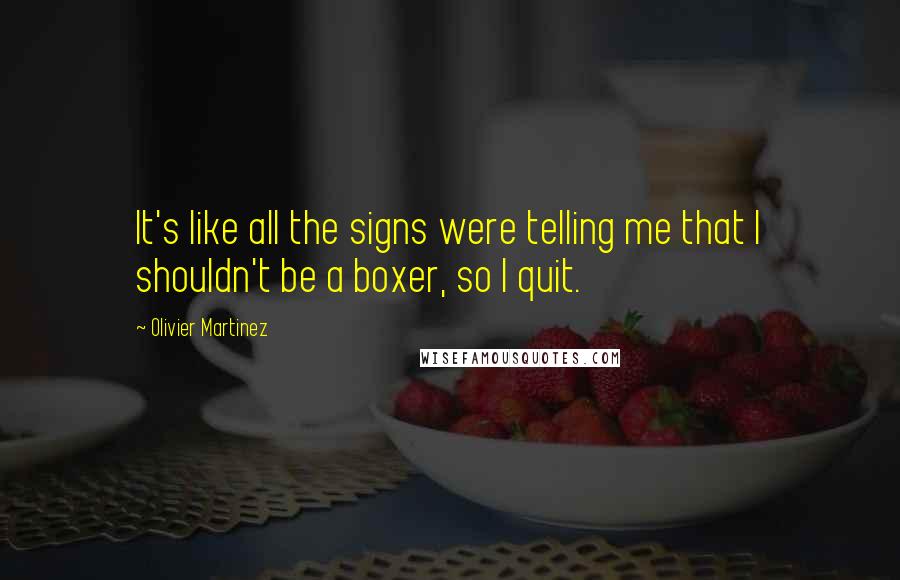 It's like all the signs were telling me that I shouldn't be a boxer, so I quit.

~ Olivier Martinez

WISEFAMOUSQUOTES.COM